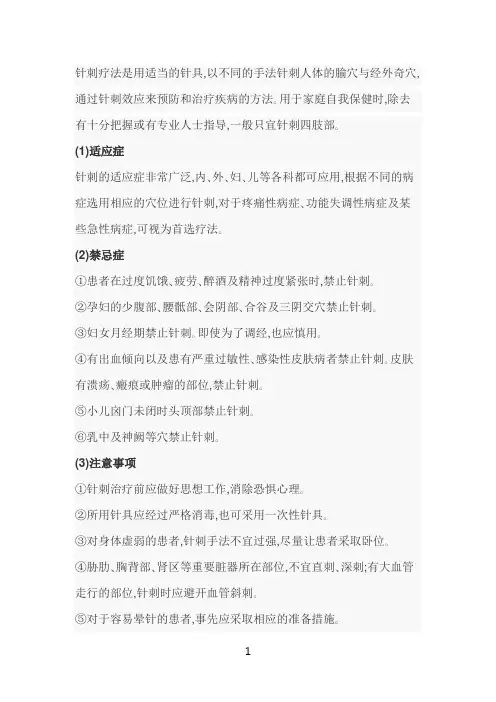 针刺疗法是用适当的针具,以不同的手法针刺人体的腧穴与经外奇穴,通过针刺效应来预防和治疗疾病的方法。用于家庭自我保健时,除去有十分把握或有专业人士指导,一般只宜针刺四肢部。

(1)适应症

针刺的适应症非常广泛,内、外、妇、儿等各科都可应用,根据不同的病症选用相应的穴位进行针刺,对于疼痛性病症、功能失调性病症及某些急性病症,可视为首选疗法。

(2)禁忌症

①患者在过度饥饿、疲劳、醉酒及精神过度紧张时,禁止针刺。

②孕妇的少腹部、腰骶部、会阴部、合谷及三阴交穴禁止针刺。

③妇女月经期禁止针刺。即使为了调经,也应慎用。

④有出血倾向以及患有严重过敏性、感染性皮肤病者禁止针刺。皮肤有溃疡、瘢痕或肿瘤的部位,禁止针刺。

⑤小儿囟门未闭时头顶部禁止针刺。

⑥乳中及神阙等穴禁止针刺。

(3)注意事项

①针刺治疗前应做好思想工作,消除恐惧心理。

②所用针具应经过严格消毒,也可采用一次性针具。

③对身体虚弱的患者,针刺手法不宜过强,尽量让患者采取卧位。

④胁肋、胸背部、肾区等重要脏器所在部位,不宜直刺、深刺;有大血管走行的部位,针刺时应避开血管斜刺。

⑤对于容易晕针的患者,事先应采取相应的准备措施。

1